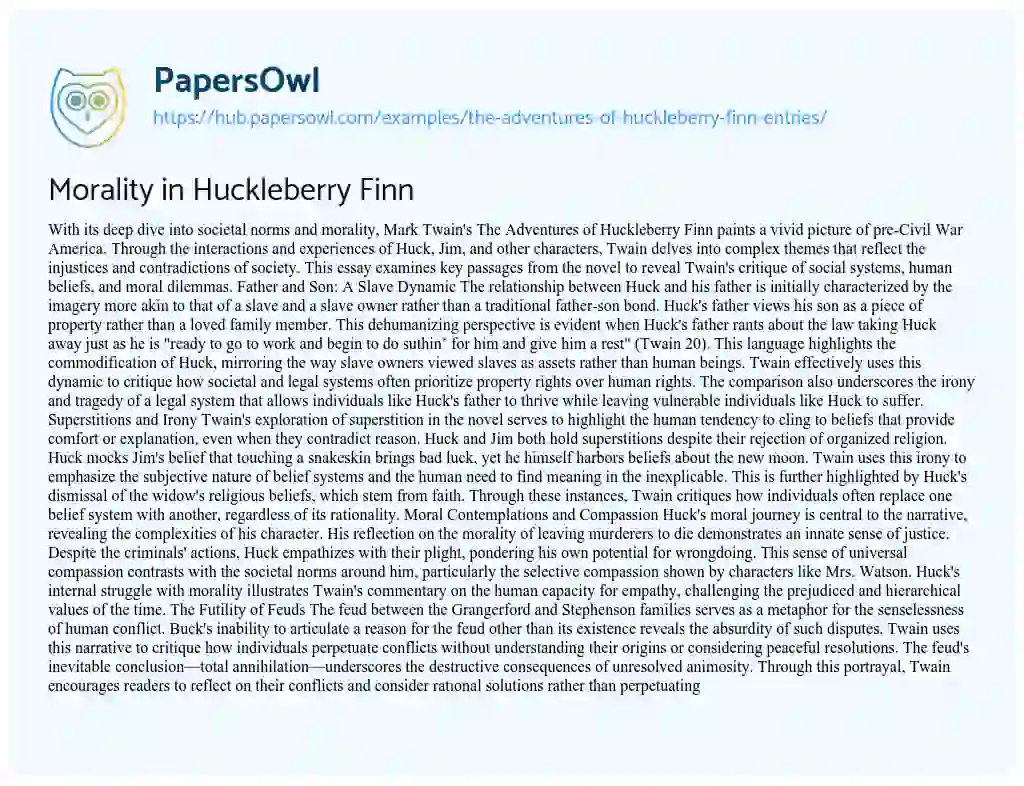 PapersOwl
https://hub.papersowl.com/examples/the-adventures-of-huckleberry-finn-entries/

Morality in Huckleberry Finn

With its deep dive into societal norms and morality, Mark Twain's The Adventures of Huckleberry Finn paints a vivid picture of pre-Civil War America. Through the interactions and experiences of Huck, Jim, and other characters, Twain delves into complex themes that reflect the injustices and contradictions of society. This essay examines key passages from the novel to reveal Twain's critique of social systems, human beliefs, and moral dilemmas. Father and Son: A Slave Dynamic The relationship between Huck and his father is initially characterized by the imagery more akin to that of a slave and a slave owner rather than a traditional father-son bond. Huck's father views his son as a piece of property rather than a loved family member. This dehumanizing perspective is evident when Huck's father rants about the law taking Huck away just as he is "ready to go to work and begin to do suthin' for him and give him a rest" (Twain 20). This language highlights the commodification of Huck, mirroring the way slave owners viewed slaves as assets rather than human beings. Twain effectively uses this dynamic to critique how societal and legal systems often prioritize property rights over human rights. The comparison also underscores the irony and tragedy of a legal system that allows individuals like Huck's father to thrive while leaving vulnerable individuals like Huck to suffer. Superstitions and Irony Twain's exploration of superstition in the novel serves to highlight the human tendency to cling to beliefs that provide comfort or explanation, even when they contradict reason. Huck and Jim both hold superstitions despite their rejection of organized religion. Huck mocks Jim's belief that touching a snakeskin brings bad luck, yet he himself harbors beliefs about the new moon. Twain uses this irony to emphasize the subjective nature of belief systems and the human need to find meaning in the inexplicable. This is further highlighted by Huck's dismissal of the widow's religious beliefs, which stem from faith. Through these instances, Twain critiques how individuals often replace one belief system with another, regardless of its rationality. Moral Contemplations and Compassion Huck's moral journey is central to the narrative, revealing the complexities of his character. His reflection on the morality of leaving murderers to die demonstrates an innate sense of justice. Despite the criminals' actions, Huck empathizes with their plight, pondering his own potential for wrongdoing. This sense of universal compassion contrasts with the societal norms around him, particularly the selective compassion shown by characters like Mrs. Watson. Huck's internal struggle with morality illustrates Twain's commentary on the human capacity for empathy, challenging the prejudiced and hierarchical values of the time. The Futility of Feuds The feud between the Grangerford and Stephenson families serves as a metaphor for the senselessness of human conflict. Buck's inability to articulate a reason for the feud other than its existence reveals the absurdity of such disputes. Twain uses this narrative to critique how individuals perpetuate conflicts without understanding their origins or considering peaceful resolutions. The feud's inevitable conclusion—total annihilation—underscores the destructive consequences of unresolved animosity. Through this portrayal, Twain encourages readers to reflect on their conflicts and consider rational solutions rather than perpetuating